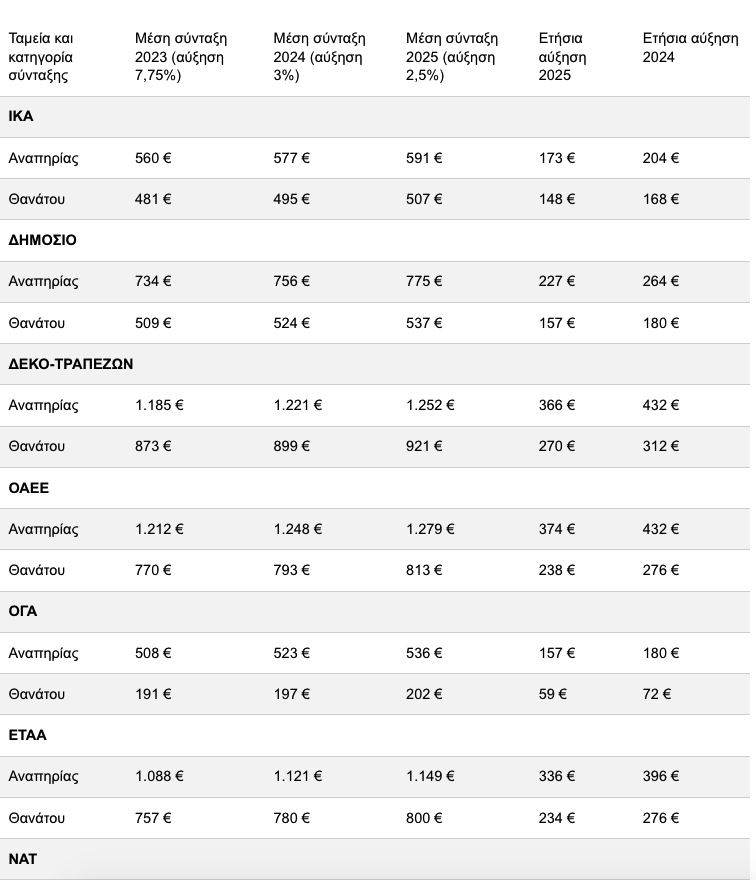 | Ταμεία και κατηγορία σύνταξης | Μέση σύνταξη 2023 (αύξηση 7,75%) | Μέση σύνταξη 2024 (αύξηση 3%) | Μέση σύνταξη 2025 (αύξηση 2,5%) | Ετήσια αύξηση 2025 | Ετήσια αύξηση 2024 |
|---|---|---|---|---|---|
| **ΙΚΑ** | | | | | |
| Αναπηρίας | 560 € | 577 € | 591 € | 173 € | 204 € |
| Θανάτου | 481 € | 495 € | 507 € | 148 € | 168 € |
| **ΔΗΜΟΣΙΟ** | | | | | |
| Αναπηρίας | 734 € | 756 € | 775 € | 227 € | 264 € |
| Θανάτου | 509 € | 524 € | 537 € | 157 € | 180 € |
| **ΔΕΚΟ-ΤΡΑΠΕΖΩΝ** | | | | | |
| Αναπηρίας | 1.185 € | 1.221 € | 1.252 € | 366 € | 432 € |
| Θανάτου | 873 € | 899 € | 921 € | 270 € | 312 € |
| **ΟΑΕΕ** | | | | | |
| Αναπηρίας | 1.212 € | 1.248 € | 1.279 € | 374 € | 432 € |
| Θανάτου | 770 € | 793 € | 813 € | 238 € | 276 € |
| **ΟΓΑ** | | | | | |
| Αναπηρίας | 508 € | 523 € | 536 € | 157 € | 180 € |
| Θανάτου | 191 € | 197 € | 202 € | 59 € | 72 € |
| **ΕΤΑΑ** | | | | | |
| Αναπηρίας | 1.088 € | 1.121 € | 1.149 € | 336 € | 396 € |
| Θανάτου | 757 € | 780 € | 800 € | 234 € | 276 € |
| **ΝΑΤ** | | | | | |